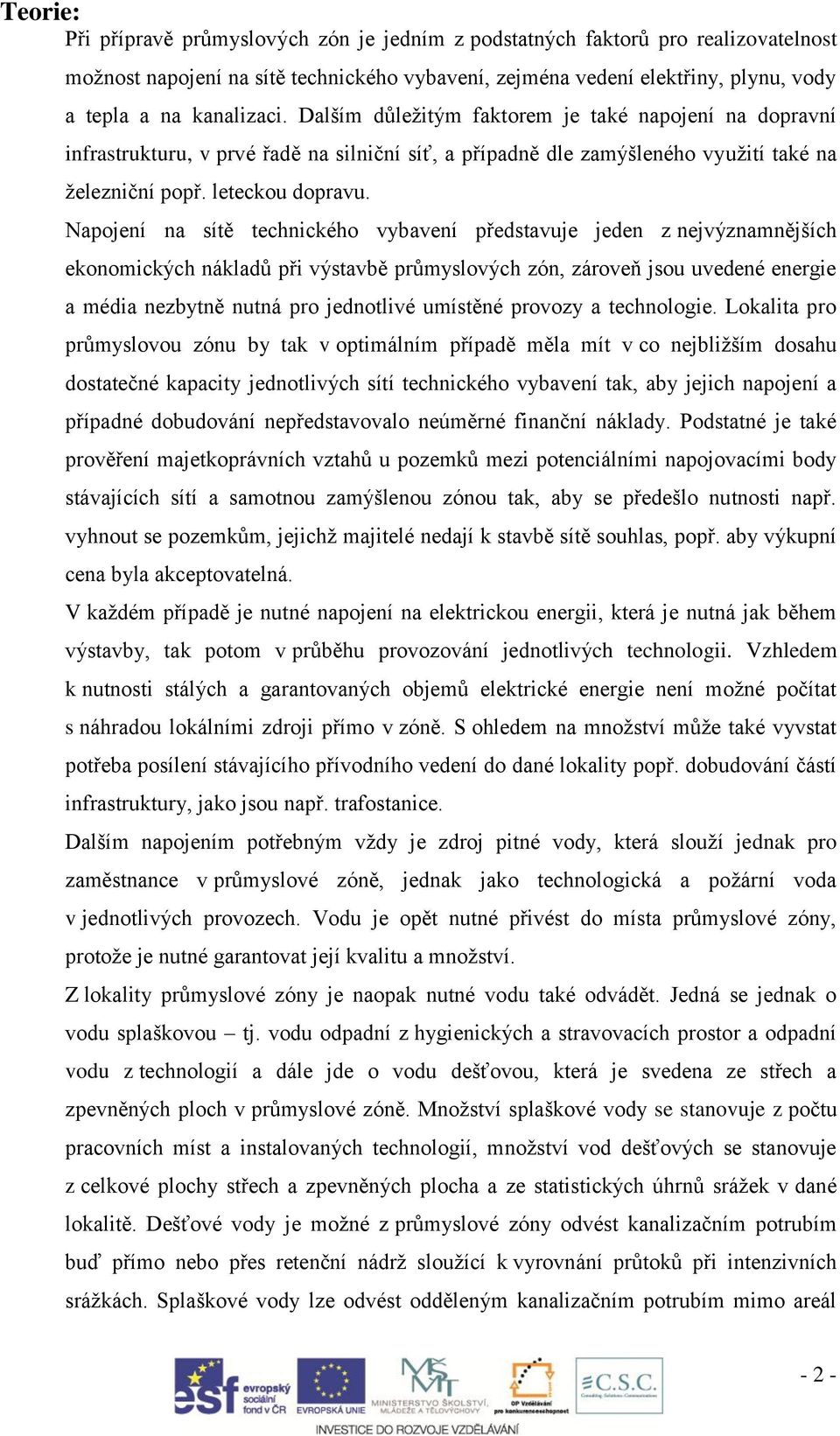 Teorie:

Při přípravě průmyslových zón je jedním z podstatných faktorů pro realizovatelnost možnost napojení na sítě technického vybavení, zejména vedení elektřiny, plynu, vody a tepla a na kanalizaci. Dalším důležitým faktorem je také napojení na dopravní infrastrukturu, v prvé řadě na silniční síť, a případně dle zamýšleného využití také na železniční popř. leteckou dopravu.

Napojení na sítě technického vybavení představuje jeden z nejvýznamnějších ekonomických nákladů při výstavbě průmyslových zón, zároveň jsou uvedené energie a média nezbytně nutná pro jednotlivé umístěné provozy a technologie. Lokalita pro průmyslovou zónu by tak v optimálním případě měla mít v co nejbližším dosahu dostatečné kapacity jednotlivých sítí technického vybavení tak, aby jejich napojení a případné dobudování nepředstavovalo neúměrné finanční náklady. Podstatné je také prověření majetkoprávních vztahů u pozemků mezi potenciálními napojovacími body stávajících sítí a samotnou zamýšlenou zónou tak, aby se předešlo nutnosti např. vyhnout se pozemkům, jejichž majitelé nedají k stavbě sítě souhlas, popř. aby výkupní cena byla akceptovatelná.

V každém případě je nutné napojení na elektrickou energii, která je nutná jak během výstavby, tak potom v průběhu provozování jednotlivých technologii. Vzhledem k nutnosti stálých a garantovaných objemů elektrické energie není možné počítat s náhradou lokálními zdroji přímo v zóně. S ohledem na množství může také vyvstat potřeba posílení stávajícího přívodního vedení do dané lokality popř. dobudování částí infrastruktury, jako jsou např. trafostanice.

Dalším napojením potřebným vždy je zdroj pitné vody, která slouží jednak pro zaměstnance v průmyslové zóně, jednak jako technologická a požární voda v jednotlivých provozech. Vodu je opět nutné přivést do místa průmyslové zóny, protože je nutné garantovat její kvalitu a množství.

Z lokality průmyslové zóny je naopak nutné vodu také odvádět. Jedná se jednak o vodu splaškovou – tj. vodu odpadní z hygienických a stravovacích prostor a odpadní vodu z technologií a dále jde o vodu dešťovou, která je svedena ze střech a zpevněných ploch v průmyslové zóně. Množství splaškové vody se stanovuje z počtu pracovních míst a instalovaných technologií, množství vod dešťových se stanovuje z celkové plochy střech a zpevněných plocha a ze statistických úhrnů srážek v dané lokalitě. Dešťové vody je možné z průmyslové zóny odvést kanalizačním potrubím buď přímo nebo přes retenční nádrž sloužící k vyrovnání průtoků při intenzivních srážkách. Splaškové vody lze odvést odděleným kanalizačním potrubím mimo areál

esf evropský sociální fond v ČR EVROPSKÁ UNIE MINISTERSTVO ŠKOLSTVÍ, MLÁDEŽE A TĚLOVÝCHOVY OP Vzdělávání pro konkurenceschopnost C.S.C.

INVESTICE DO ROZVOJE VZDĚLÁVÁNÍ

- 2 -